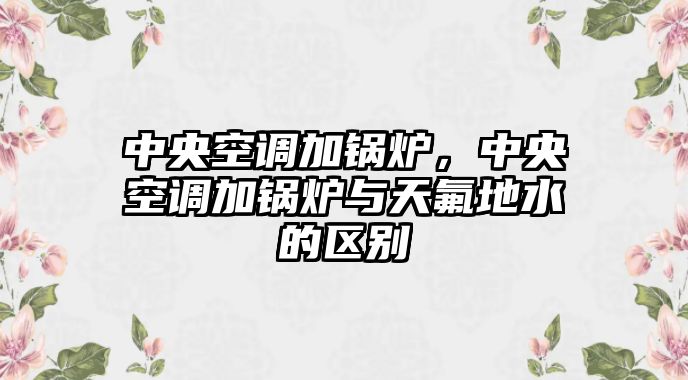 中央空调加锅炉，中央空调加锅炉与天氟地水的区别